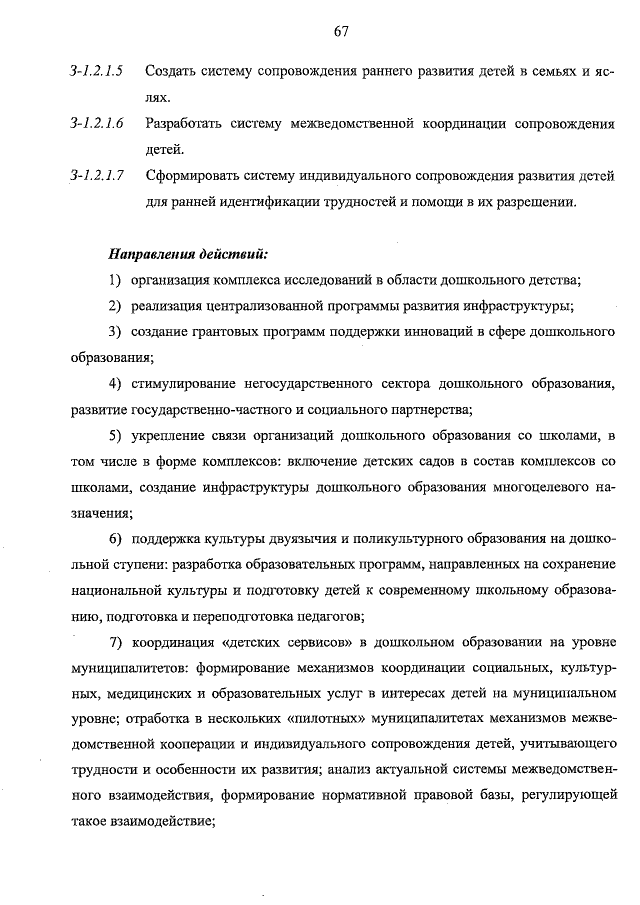 67

З-1.2.1.5 Создать систему сопровождения раннего развития детей в семьях и яслях.

З-1.2.1.6 Разработать систему межведомственной координации сопровождения детей.

З-1.2.1.7 Сформировать систему индивидуального сопровождения развития детей для ранней идентификации трудностей и помощи в их разрешении.

Направления действий:

1) организация комплекса исследований в области дошкольного детства;

2) реализация централизованной программы развития инфраструктуры;

3) создание грантовых программ поддержки инноваций в сфере дошкольного образования;

4) стимулирование негосударственного сектора дошкольного образования, развитие государственно-частного и социального партнерства;

5) укрепление связи организаций дошкольного образования со школами, в том числе в форме комплексов: включение детских садов в состав комплексов со школами, создание инфраструктуры дошкольного образования многоцелевого назначения;

6) поддержка культуры двуязычия и поликультурного образования на дошкольной ступени: разработка образовательных программ, направленных на сохранение национальной культуры и подготовку детей к современному школьному образованию, подготовка и переподготовка педагогов;

7) координация «детских сервисов» в дошкольном образовании на уровне муниципалитетов: формирование механизмов координации социальных, культурных, медицинских и образовательных услуг в интересах детей на муниципальном уровне; отработка в нескольких «пилотных» муниципалитетах механизмов межведомственной кооперации и индивидуального сопровождения детей, учитывающего трудности и особенности их развития; анализ актуальной системы межведомственного взаимодействия, формирование нормативной правовой базы, регулирующей такое взаимодействие;